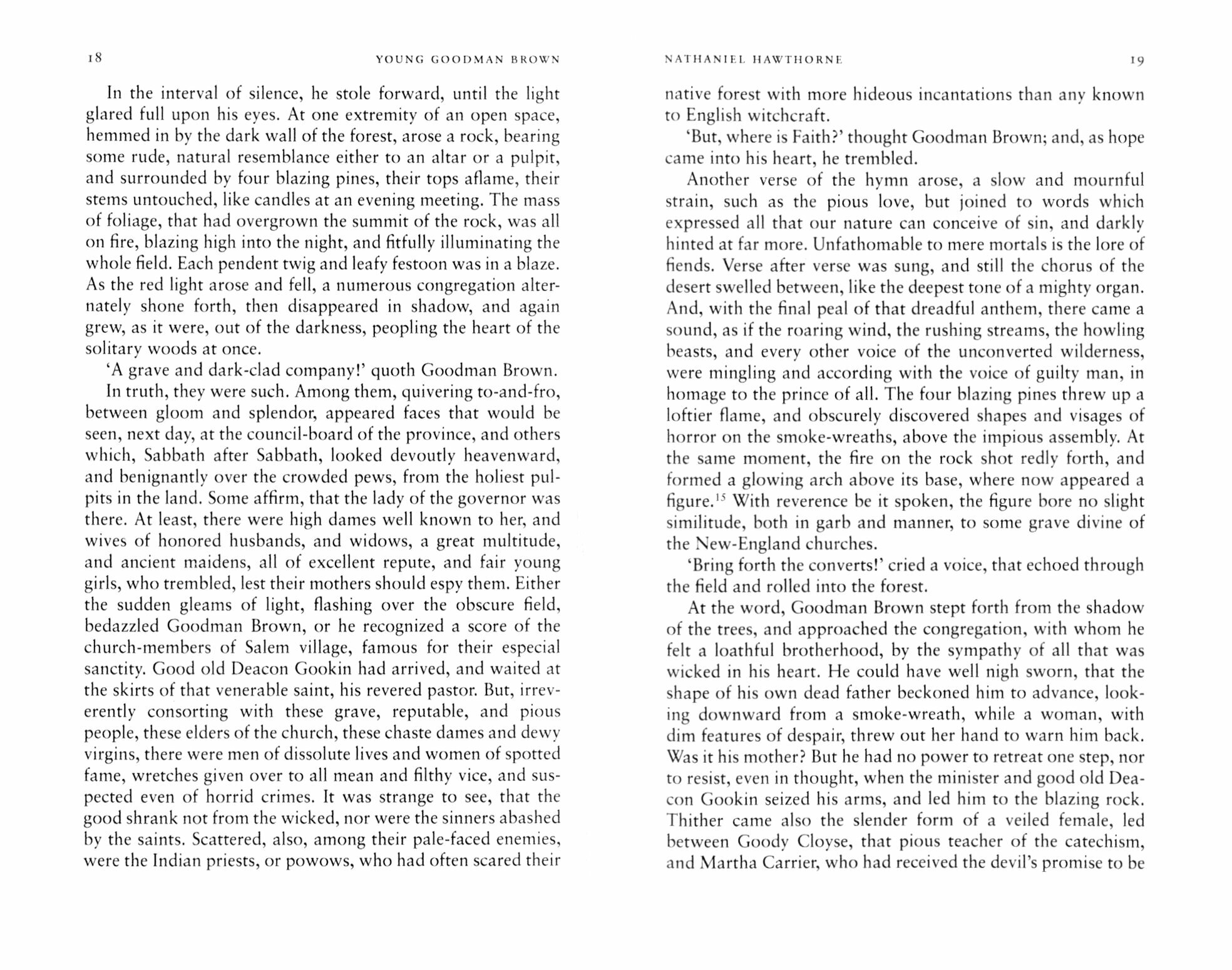 18

YOUNG GOODMAN BROWN

In the interval of silence, he stole forward, until the light glared full upon his eyes. At one extremity of an open space, hemmed in by the dark wall of the forest, arose a rock, bearing some rude, natural resemblance either to an altar or a pulpit, and surrounded by four blazing pines, their tops aflame, their stems untouched, like candles at an evening meeting. The mass of foliage, that had overgrown the summit of the rock, was all on fire, blazing high into the night, and fitfully illuminating the whole field. Each pendent twig and leafy festoon was in a blaze. As the red light arose and fell, a numerous congregation alternately shone forth, then disappeared in shadow, and again grew, as it were, out of the darkness, peopling the heart of the solitary woods at once.

'A grave and dark-clad company!' quoth Goodman Brown.

In truth, they were such. Among them, quivering to-and-fro, between gloom and splendor, appeared faces that would be seen, next day, at the council-board of the province, and others which, Sabbath after Sabbath, looked devoutly heavenward, and benignantly over the crowded pews, from the holiest pulpits in the land. Some affirm, that the lady of the governor was there. At least, there were high dames well known to her, and wives of honored husbands, and widows, a great multitude, and ancient maidens, all of excellent repute, and fair young girls, who trembled, lest their mothers should espy them. Either the sudden gleams of light, flashing over the obscure field, bedazzled Goodman Brown, or he recognized a score of the church-members of Salem village, famous for their especial sanctity. Good old Deacon Gookin had arrived, and waited at the skirts of that venerable saint, his revered pastor. But, irreverently consorting with these grave, reputable, and pious people, these elders of the church, these chaste dames and dewy virgins, there were men of dissolute lives and women of spotted fame, wretches given over to all mean and filthy vice, and suspected even of horrid crimes. It was strange to see, that the good shrank not from the wicked, nor were the sinners abashed by the saints. Scattered, also, among their pale-faced enemies, were the Indian priests, or powows, who had often scared their

NATHANIEL HAWTHORNE

19

native forest with more hideous incantations than any known to English witchcraft.

'But, where is Faith?' thought Goodman Brown; and, as hope came into his heart, he trembled.

Another verse of the hymn arose, a slow and mournful strain, such as the pious love, but joined to words which expressed all that our nature can conceive of sin, and darkly hinted at far more. Unfathomable to mere mortals is the lore of fiends. Verse after verse was sung, and still the chorus of the desert swelled between, like the deepest tone of a mighty organ. And, with the final peal of that dreadful anthem, there came a sound, as if the roaring wind, the rushing streams, the howling beasts, and every other voice of the unconverted wilderness, were mingling and according with the voice of guilty man, in homage to the prince of all. The four blazing pines threw up a loftier flame, and obscurely discovered shapes and visages of horror on the smoke-wreaths, above the impious assembly. At the same moment, the fire on the rock shot redly forth, and formed a glowing arch above its base, where now appeared a figure.$^{15}$ With reverence be it spoken, the figure bore no slight similitude, both in garb and manner, to some grave divine of the New-England churches.

'Bring forth the converts!' cried a voice, that echoed through the field and rolled into the forest.

At the word, Goodman Brown stept forth from the shadow of the trees, and approached the congregation, with whom he felt a loathful brotherhood, by the sympathy of all that was wicked in his heart. He could have well nigh sworn, that the shape of his own dead father beckoned him to advance, looking downward from a smoke-wreath, while a woman, with dim features of despair, threw out her hand to warn him back. Was it his mother? But he had no power to retreat one step, nor to resist, even in thought, when the minister and good old Deacon Gookin seized his arms, and led him to the blazing rock. Thither came also the slender form of a veiled female, led between Goody Cloyse, that pious teacher of the catechism, and Martha Carrier, who had received the devil's promise to be